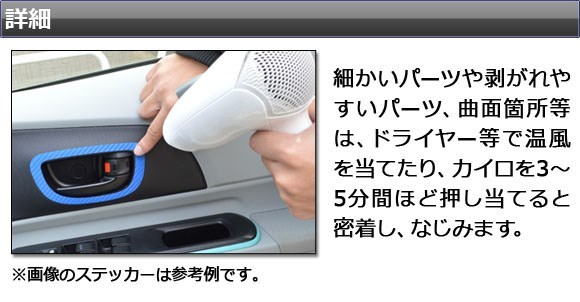 詳細

細かいパーツや剥がれやすいパーツ、曲面箇所等は、ドライヤー等で温風を当てたり、カイロを3～5分間ほど押し当てると密着し、なじみます。

※画像のステッカーは参考例です。